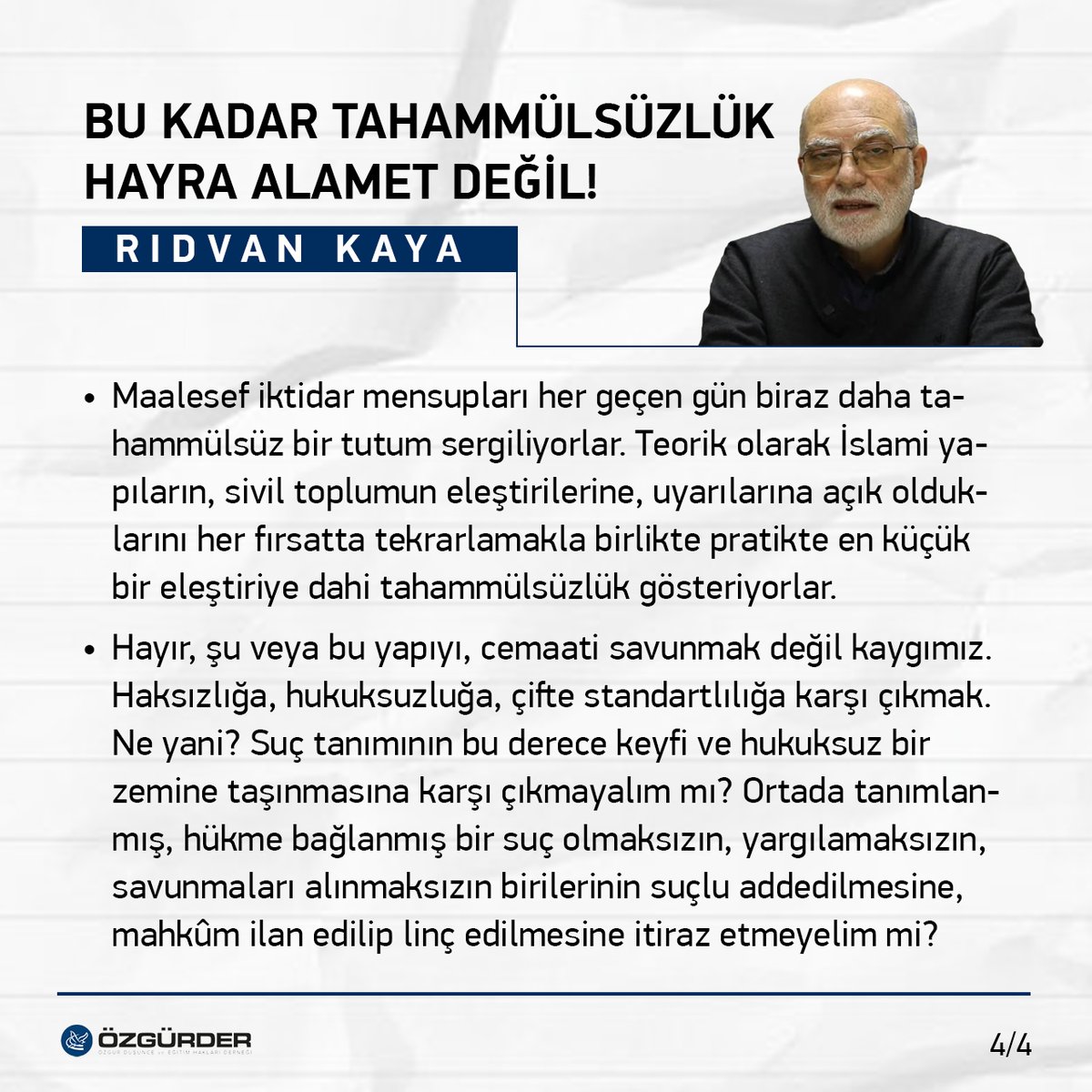 BU KADAR TAHAMMÜLSÜZLÜK HAYRA ALAMET DEĞİL!

RIDVAN KAYA

• Maalesef iktidar mensupları her geçen gün biraz daha tahammülsüz bir tutum sergiliyorlar. Teorik olarak İslami yapıların, sivil toplumun eleştirilerine, uyarılarına açık olduklarını her fırsatta tekrarlamakla birlikte pratikte en küçük bir eleştiriye dahi tahammülsüzlük gösteriyorlar.

• Hayır, şu veya bu yapıyı, cemaati savunmak değil kaygımız. Haksızlığa, hukuksuzluğa, çifte standartlılığa karşı çıkmak. Ne yani? Suç tanımının bu derece keyfi ve hukuksuz bir zemine taşınmasına karşı çıkmayalım mı? Ortada tanımlanmış, hükme bağlanmış bir suç olmaksızın, yargılamaksızın, savunmaları alınmaksızın birilerinin suçlu addedilmesine, mahkûm ilan edilip linç edilmesine itiraz etmeyelim mi?

ÖZGÜRDER
ÖZGÜR DÜŞÜNCE ve EĞİTİM HAKLARI DERNEĞİ

4/4